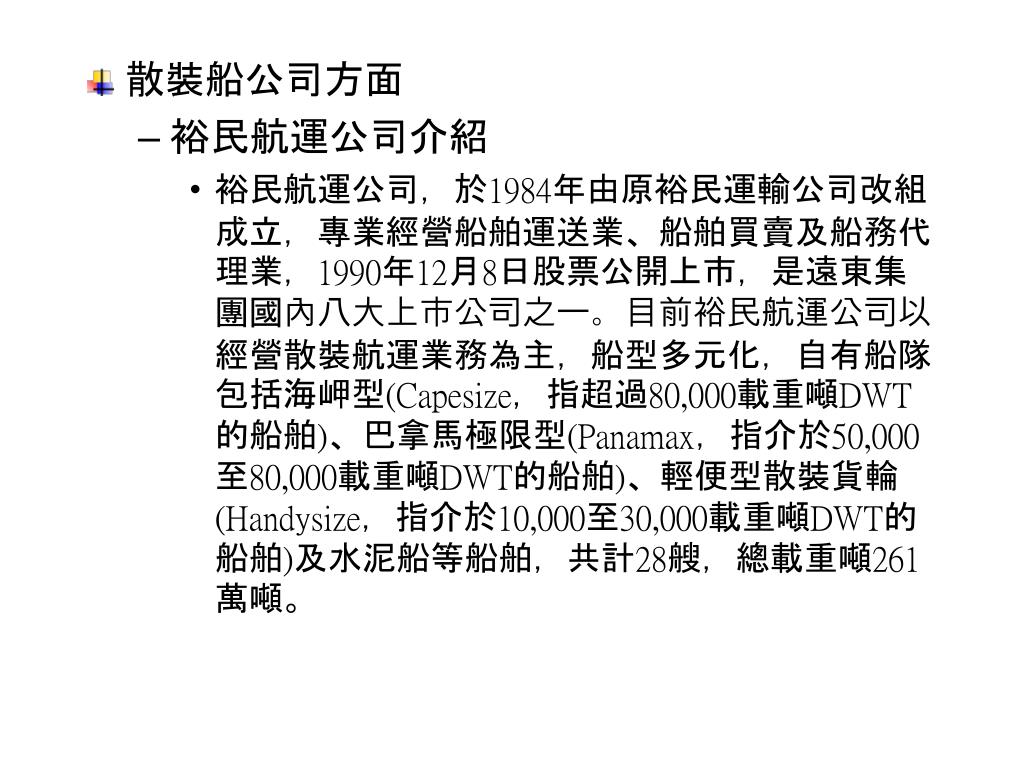 散裝船公司方面

– 裕民航運公司介紹

• 裕民航運公司，於1984年由原裕民運輸公司改組成立，專業經營船舶運送業、船舶買賣及船務代理業，1990年12月8日股票公開上市，是遠東集團國內八大上市公司之一。目前裕民航運公司以經營散裝航運業務為主，船型多元化，自有船隊包括海岬型(Capesize，指超過80,000載重噸DWT的船舶)、巴拿馬極限型(Panamax，指介於50,000至80,000載重噸DWT的船舶)、輕便型散裝貨輪(Handysize，指介於10,000至30,000載重噸DWT的船舶)及水泥船等船舶，共計28艘，總載重噸261萬噸。